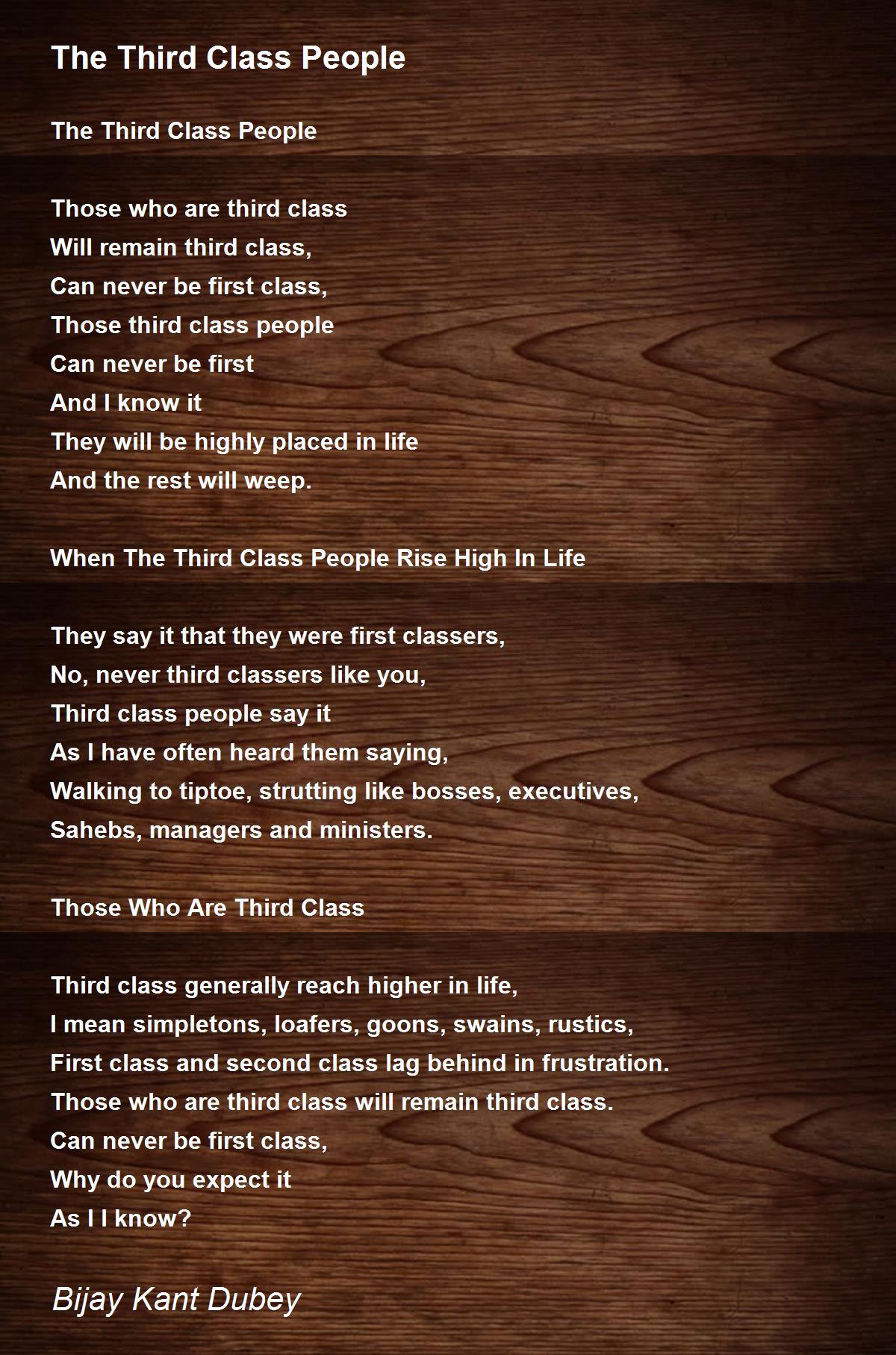 The Third Class People

The Third Class People

Those who are third class
Will remain third class,
Can never be first class,
Those third class people
Can never be first
And I know it
They will be highly placed in life
And the rest will weep.

When The Third Class People Rise High In Life

They say it that they were first classers,
No, never third classers like you,
Third class people say it
As I have often heard them saying,
Walking to tiptoe, strutting like bosses, executives,
Sahebs, managers and ministers.

Those Who Are Third Class

Third class generally reach higher in life,
I mean simpletons, loafers, goons, swains, rustics,
First class and second class lag behind in frustration.
Those who are third class will remain third class.
Can never be first class,
Why do you expect it
As I I know?

Bijay Kant Dubey